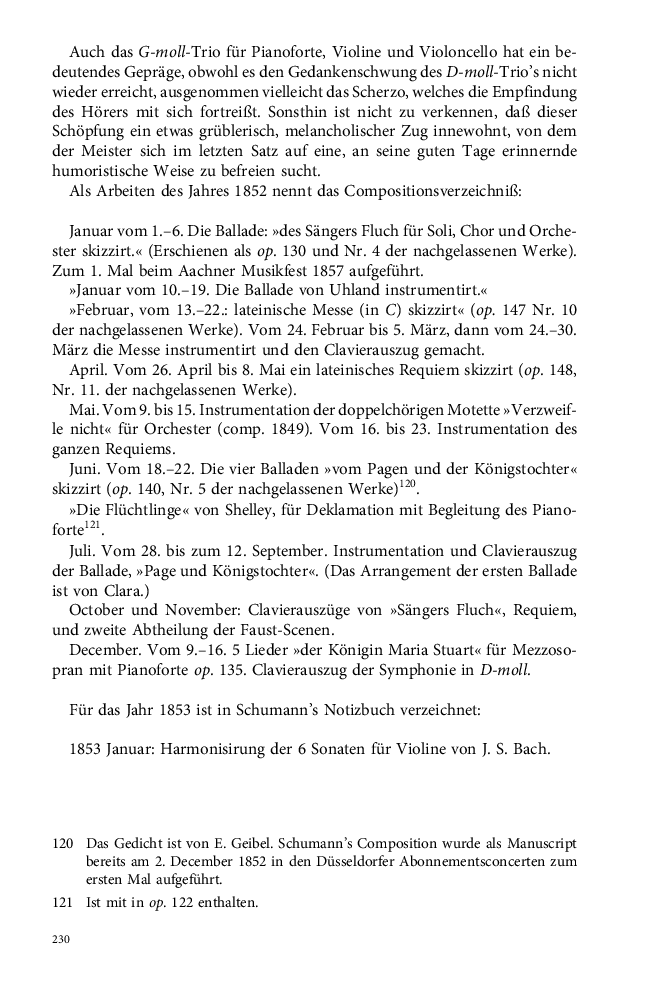 Auch das G-moll-Trio für Pianoforte, Violine und Violoncello hat ein bedeutendes Gepräge, obwohl es den Gedankenschwung des D-moll-Trio's nicht wieder erreicht, ausgenommen vielleicht das Scherzo, welches die Empfindung des Hörers mit sich fortreißt. Sonsthin ist nicht zu verkennen, daß dieser Schöpfung ein etwas grüblerisch, melancholischer Zug innewohnt, von dem der Meister sich im letzten Satz auf eine, an seine guten Tage erinnernde humoristische Weise zu befreien sucht.

Als Arbeiten des Jahres 1852 nennt das Compositionsverzeichniß:

Januar vom 1.–6. Die Ballade: »des Sängers Fluch für Soli, Chor und Orchester skizzirt.« (Erschienen als op. 130 und Nr. 4 der nachgelassenen Werke). Zum 1. Mal beim Aachner Musikfest 1857 aufgeführt.

»Januar vom 10.–19. Die Ballade von Uhland instrumentirt.«

»Februar, vom 13.–22.: lateinische Messe (in C) skizzirt« (op. 147 Nr. 10 der nachgelassenen Werke). Vom 24. Februar bis 5. März, dann vom 24.–30. März die Messe instrumentirt und den Clavierauszug gemacht.

April. Vom 26. April bis 8. Mai ein lateinisches Requiem skizzirt (op. 148, Nr. 11. der nachgelassenen Werke).

Mai. Vom 9. bis 15. Instrumentation der doppelchörigen Motette »Verzweifle nicht« für Orchester (comp. 1849). Vom 16. bis 23. Instrumentation des ganzen Requiems.

Juni. Vom 18.–22. Die vier Balladen »vom Pagen und der Königstochter« skizzirt (op. 140, Nr. 5 der nachgelassenen Werke)$^{120}$.

»Die Flüchtlinge« von Shelley, für Deklamation mit Begleitung des Pianoforte$^{121}$.

Juli. Vom 28. bis zum 12. September. Instrumentation und Clavierauszug der Ballade, »Page und Königstochter«. (Das Arrangement der ersten Ballade ist von Clara.)

October und November: Clavierauszüge von »Sängers Fluch«, Requiem, und zweite Abtheilung der Faust-Scenen.

December. Vom 9.–16. 5 Lieder »der Königin Maria Stuart« für Mezzosopran mit Pianoforte op. 135. Clavierauszug der Symphonie in D-moll.

Für das Jahr 1853 ist in Schumann's Notizbuch verzeichnet:

1853 Januar: Harmonisirung der 6 Sonaten für Violine von J. S. Bach.

120 Das Gedicht ist von E. Geibel. Schumann's Composition wurde als Manuscript bereits am 2. December 1852 in den Düsseldorfer Abonnementsconcerten zum ersten Mal aufgeführt.

121 Ist mit in op. 122 enthalten.

230